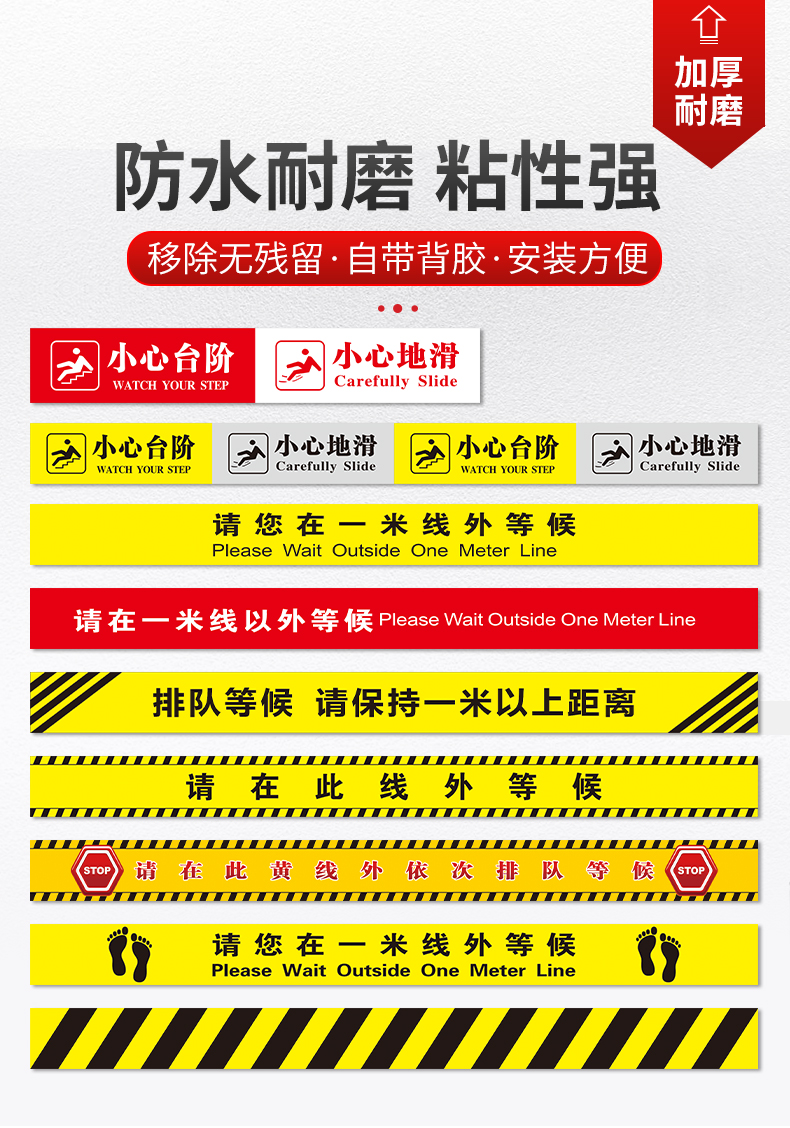 加厚
耐磨

防水耐磨 粘性强

移除无残留·自带背胶·安装方便

小心台阶
WATCH YOUR STEP

小心地滑
Carefully Slide

小心台阶
WATCH YOUR STEP

小心地滑
Carefully Slide

小心台阶
WATCH YOUR STEP

小心地滑
Carefully Slide

请您在一米线外等候
Please Wait Outside One Meter Line

请在一米线以外等候 Please Wait Outside One Meter Line

排队等候 请保持一米以上距离

请在此线外等候

STOP 请在此黄线外依次排队等候 STOP

请您在一米线外等候
Please Wait Outside One Meter Line